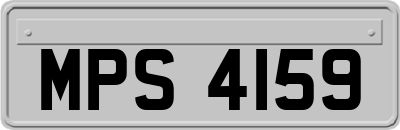 MPS 4159